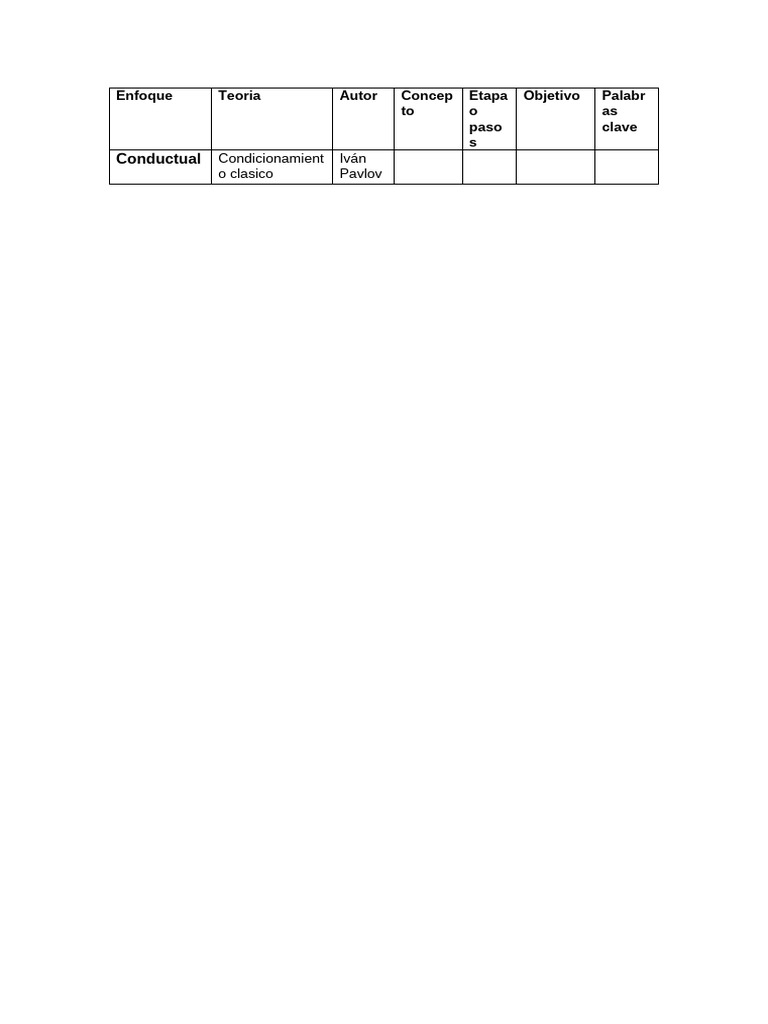 | Enfoque | Teoria | Autor | Concepto | Etapa o pasos | Objetivo | Palabras clave |
|---|---|---|---|---|---|---|
| Conductual | Condicionamiento clasico | Iván Pavlov | | | | |